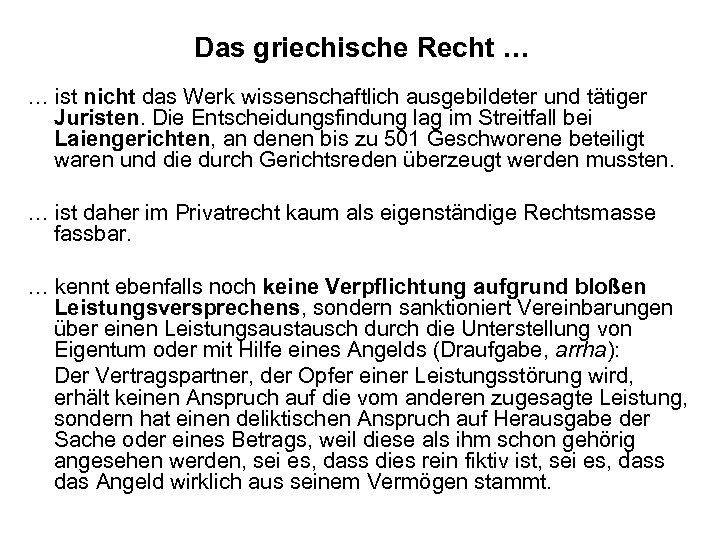 Das griechische Recht …

… ist nicht das Werk wissenschaftlich ausgebildeter und tätiger Juristen. Die Entscheidungsfindung lag im Streitfall bei Laiengerichten, an denen bis zu 501 Geschworene beteiligt waren und die durch Gerichtsreden überzeugt werden mussten.

… ist daher im Privatrecht kaum als eigenständige Rechtsmasse fassbar.

… kennt ebenfalls noch keine Verpflichtung aufgrund bloßen Leistungsversprechens, sondern sanktioniert Vereinbarungen über einen Leistungsaustausch durch die Unterstellung von Eigentum oder mit Hilfe eines Angelds (Draufgabe, arrha):

Der Vertragspartner, der Opfer einer Leistungsstörung wird, erhält keinen Anspruch auf die vom anderen zugesagte Leistung, sondern hat einen deliktischen Anspruch auf Herausgabe der Sache oder eines Betrags, weil diese als ihm schon gehörig angesehen werden, sei es, dass dies rein fiktiv ist, sei es, dass das Angeld wirklich aus seinem Vermögen stammt.